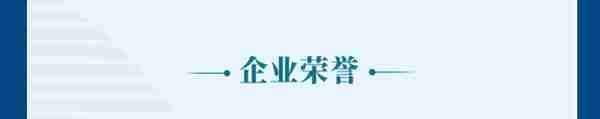 企业荣誉